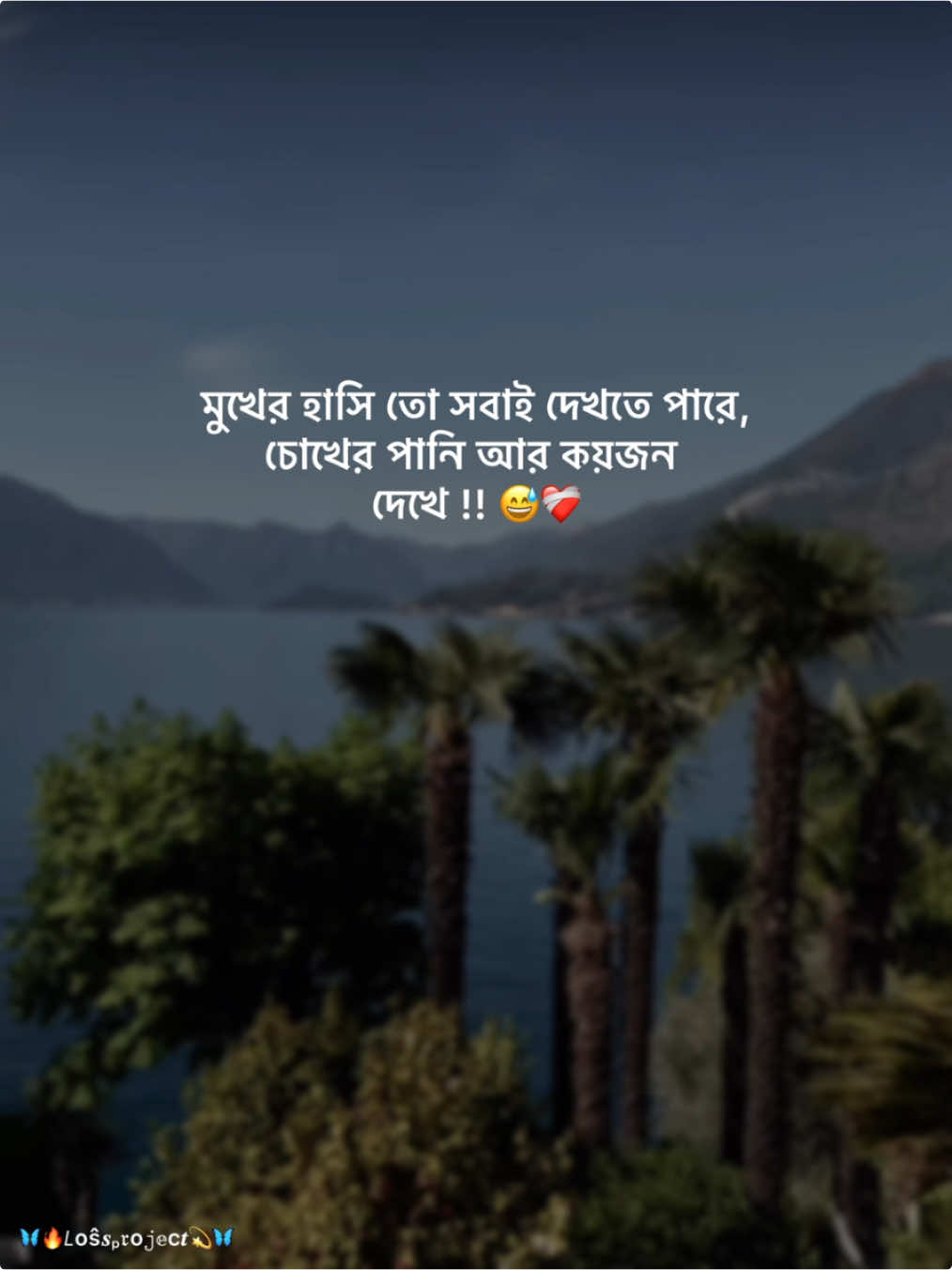 মুখের হাসি তো সবাই দেখতে পারে,
চোখের পানি আর কয়জন
দেখে !! 😅❤️‍🩹

🦋🔥Loŝŝₚroject💫🦋